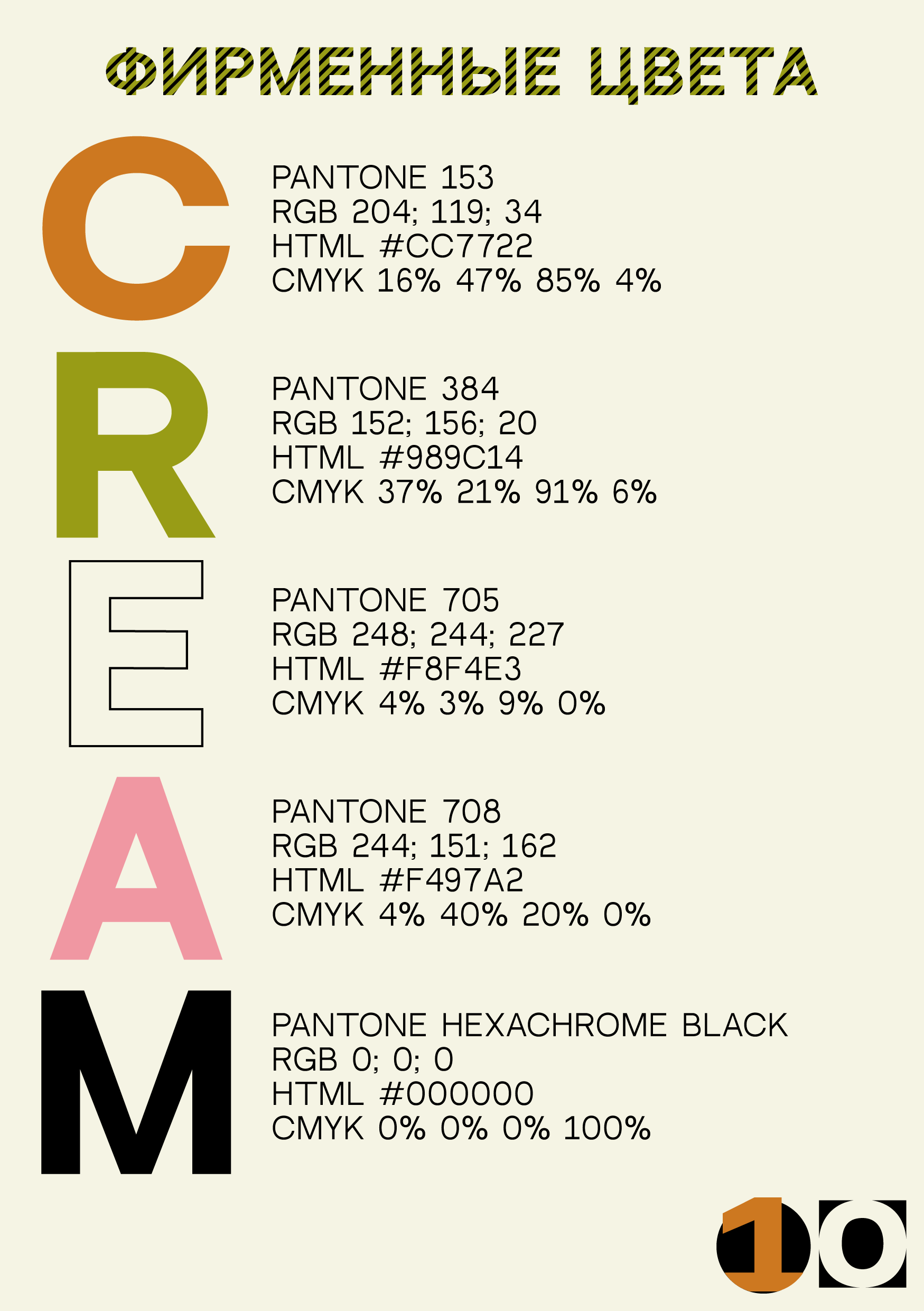 ФИРМЕННЫЕ ЦВЕТА

C

PANTONE 153
RGB 204; 119; 34
HTML #CC7722
CMYK 16% 47% 85% 4%

R

PANTONE 384
RGB 152; 156; 20
HTML #989C14
CMYK 37% 21% 91% 6%

E

PANTONE 705
RGB 248; 244; 227
HTML #F8F4E3
CMYK 4% 3% 9% 0%

A

PANTONE 708
RGB 244; 151; 162
HTML #F497A2
CMYK 4% 40% 20% 0%

M

PANTONE HEXACHROME BLACK
RGB 0; 0; 0
HTML #000000
CMYK 0% 0% 0% 100%

10